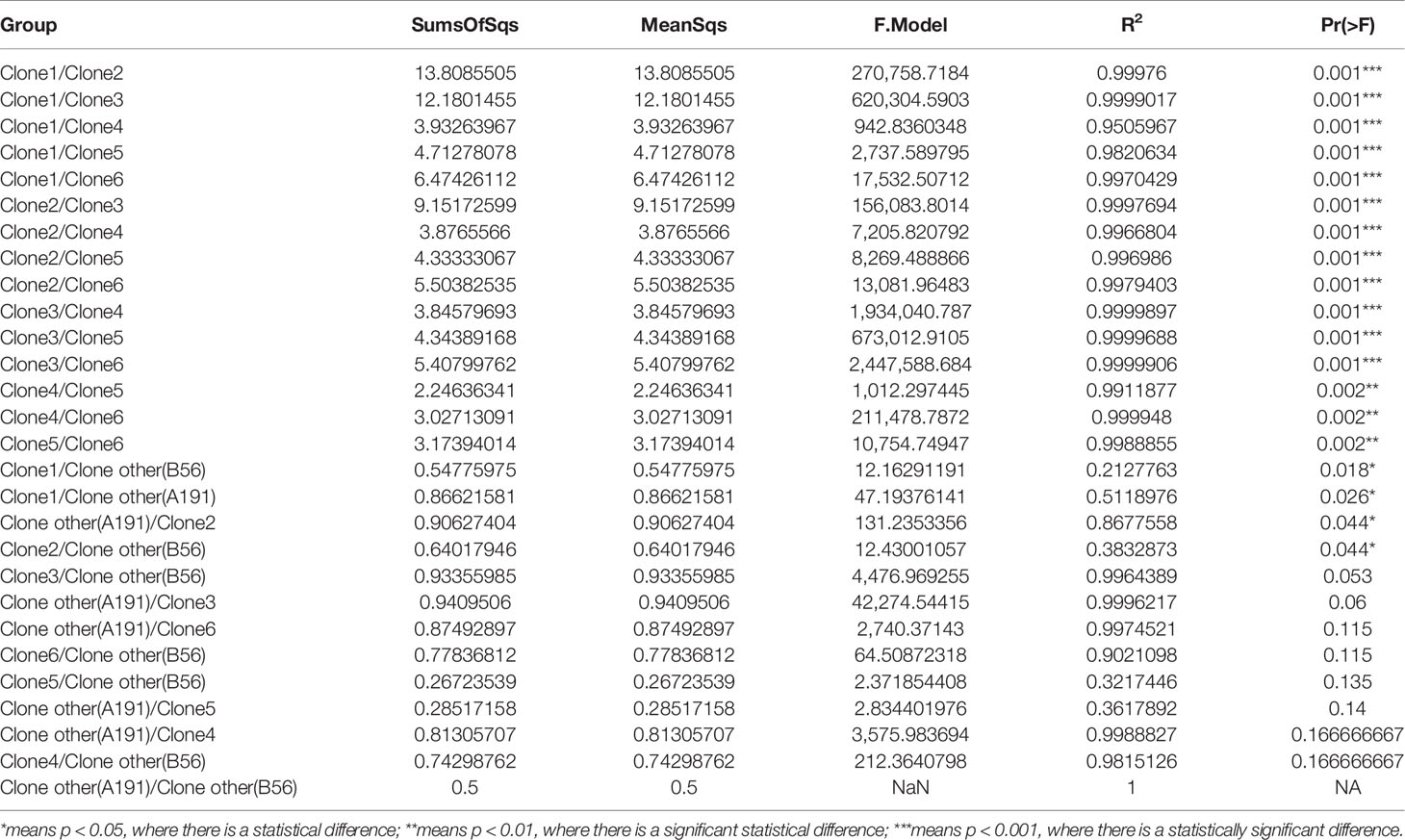 | Group | SumsOfSqs | MeanSqs | F.Model | $R^2$ | Pr(>F) |
|---|---|---|---|---|---|
| Clone1/Clone2 | 13.8085505 | 13.8085505 | 270,758.7184 | 0.99976 | 0.001*** |
| Clone1/Clone3 | 12.1801455 | 12.1801455 | 620,304.5903 | 0.9999017 | 0.001*** |
| Clone1/Clone4 | 3.93263967 | 3.93263967 | 942.8360348 | 0.9505967 | 0.001*** |
| Clone1/Clone5 | 4.71278078 | 4.71278078 | 2,737.589795 | 0.9820634 | 0.001*** |
| Clone1/Clone6 | 6.47426112 | 6.47426112 | 17,532.50712 | 0.9970429 | 0.001*** |
| Clone2/Clone3 | 9.15172599 | 9.15172599 | 156,083.8014 | 0.9997694 | 0.001*** |
| Clone2/Clone4 | 3.8765566 | 3.8765566 | 7,205.820792 | 0.9966804 | 0.001*** |
| Clone2/Clone5 | 4.33333067 | 4.33333067 | 8,269.488866 | 0.996986 | 0.001*** |
| Clone2/Clone6 | 5.50382535 | 5.50382535 | 13,081.96483 | 0.9979403 | 0.001*** |
| Clone3/Clone4 | 3.84579693 | 3.84579693 | 1,934,040.787 | 0.9999897 | 0.001*** |
| Clone3/Clone5 | 4.34389168 | 4.34389168 | 673,012.9105 | 0.9999688 | 0.001*** |
| Clone3/Clone6 | 5.40799762 | 5.40799762 | 2,447,588.684 | 0.9999906 | 0.001*** |
| Clone4/Clone5 | 2.24636341 | 2.24636341 | 1,012.297445 | 0.9911877 | 0.002** |
| Clone4/Clone6 | 3.02713091 | 3.02713091 | 211,478.7872 | 0.999948 | 0.002** |
| Clone5/Clone6 | 3.17394014 | 3.17394014 | 10,754.74947 | 0.9988855 | 0.002** |
| Clone1/Clone other(B56) | 0.54775975 | 0.54775975 | 12.16291191 | 0.2127763 | 0.018* |
| Clone1/Clone other(A191) | 0.86621581 | 0.86621581 | 47.19376141 | 0.5118976 | 0.026* |
| Clone other(A191)/Clone2 | 0.90627404 | 0.90627404 | 131.2353356 | 0.8677558 | 0.044* |
| Clone2/Clone other(B56) | 0.64017946 | 0.64017946 | 12.43001057 | 0.3832873 | 0.044* |
| Clone3/Clone other(B56) | 0.93355985 | 0.93355985 | 4,476.969255 | 0.9964389 | 0.053 |
| Clone other(A191)/Clone3 | 0.9409506 | 0.9409506 | 42,274.54415 | 0.9996217 | 0.06 |
| Clone other(A191)/Clone6 | 0.87492897 | 0.87492897 | 2,740.37143 | 0.9974521 | 0.115 |
| Clone6/Clone other(B56) | 0.77836812 | 0.77836812 | 64.50872318 | 0.9021098 | 0.115 |
| Clone5/Clone other(B56) | 0.26723539 | 0.26723539 | 2.371854408 | 0.3217446 | 0.135 |
| Clone other(A191)/Clone5 | 0.28517158 | 0.28517158 | 2.834401976 | 0.3617892 | 0.14 |
| Clone other(A191)/Clone4 | 0.81305707 | 0.81305707 | 3,575.983694 | 0.9988827 | 0.166666667 |
| Clone4/Clone other(B56) | 0.74298762 | 0.74298762 | 212.3640798 | 0.9815126 | 0.166666667 |
| Clone other(A191)/Clone other(B56) | 0.5 | 0.5 | NaN | 1 | NA |

*means p < 0.05, where there is a statistical difference; **means p < 0.01, where there is a significant statistical difference; ***means p < 0.001, where there is a statistically significant difference.